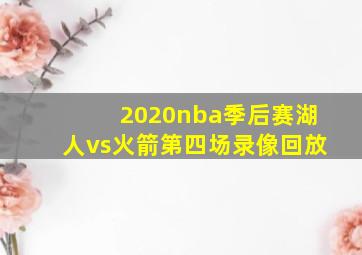 2020nba季后赛湖人vs火箭第四场录像回放